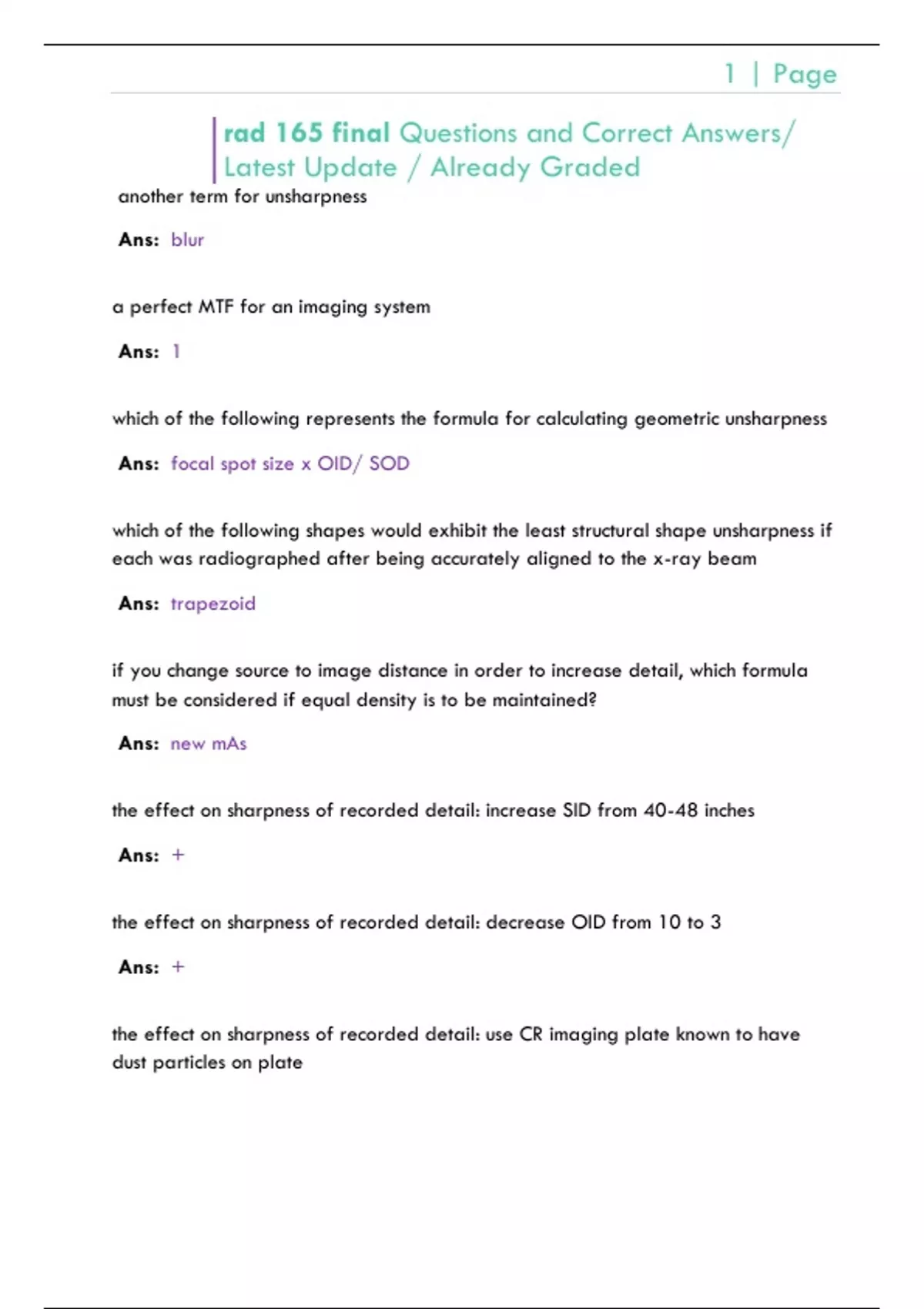 1 | Page

rad 165 final Questions and Correct Answers/ Latest Update / Already Graded

another term for unsharpness

Ans: blur

a perfect MTF for an imaging system

Ans: 1

which of the following represents the formula for calculating geometric unsharpness

Ans: focal spot size x OID/ SOD

which of the following shapes would exhibit the least structural shape unsharpness if each was radiographed after being accurately aligned to the x-ray beam

Ans: trapezoid

if you change source to image distance in order to increase detail, which formula must be considered if equal density is to be maintained?

Ans: new mAs

the effect on sharpness of recorded detail: increase SID from 40-48 inches

Ans: +

the effect on sharpness of recorded detail: decrease OID from 10 to 3

Ans: +

the effect on sharpness of recorded detail: use CR imaging plate known to have dust particles on plate